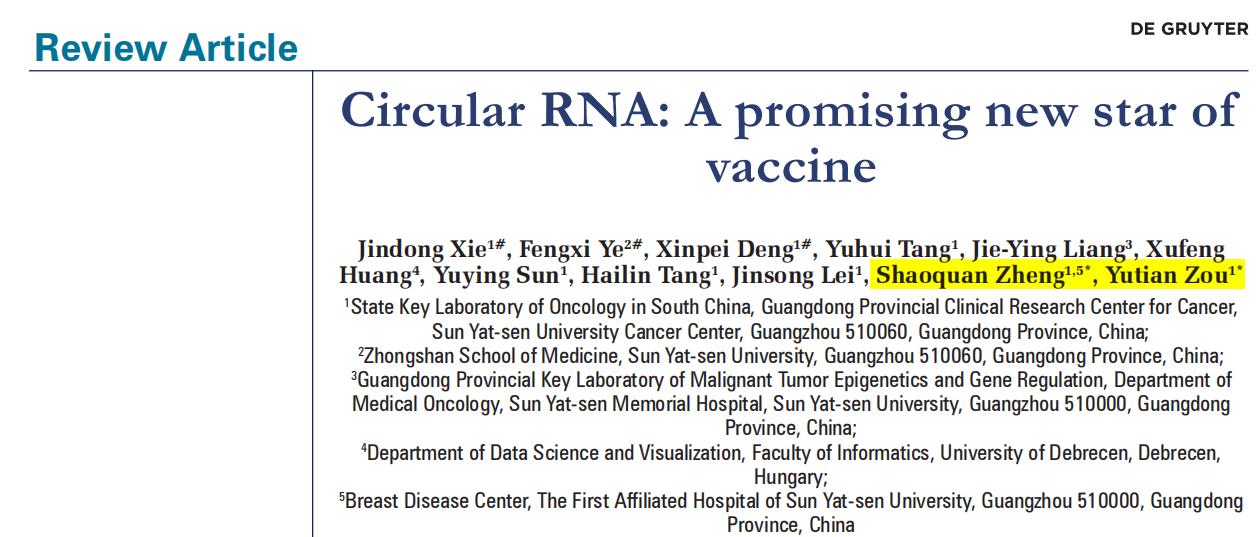 Review Article

DE GRUYTER

Circular RNA: A promising new star of vaccine

Jindong Xie$^{1\#}$, Fengxi Ye$^{2\#}$, Xinpei Deng$^{1\#}$, Yuhui Tang$^{1}$, Jie-Ying Liang$^{3}$, Xufeng Huang$^{4}$, Yuying Sun$^{1}$, Hailin Tang$^{1}$, Jinsong Lei$^{1}$, Shaoquan Zheng$^{1,5*}$, Yutian Zou$^{1*}$

$^{1}$State Key Laboratory of Oncology in South China, Guangdong Provincial Clinical Research Center for Cancer, Sun Yat-sen University Cancer Center, Guangzhou 510060, Guangdong Province, China;
$^{2}$Zhongshan School of Medicine, Sun Yat-sen University, Guangzhou 510060, Guangdong Province, China;
$^{3}$Guangdong Provincial Key Laboratory of Malignant Tumor Epigenetics and Gene Regulation, Department of Medical Oncology, Sun Yat-sen Memorial Hospital, Sun Yat-sen University, Guangzhou 510000, Guangdong Province, China;
$^{4}$Department of Data Science and Visualization, Faculty of Informatics, University of Debrecen, Debrecen, Hungary;
$^{5}$Breast Disease Center, The First Affiliated Hospital of Sun Yat-sen University, Guangzhou 510000, Guangdong Province, China